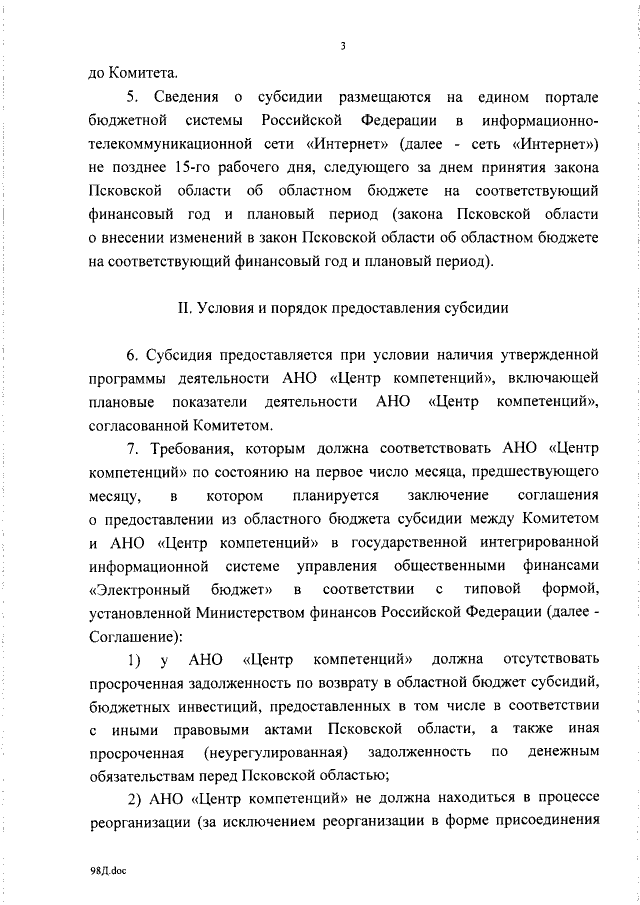 3

до Комитета.

5. Сведения о субсидии размещаются на едином портале бюджетной системы Российской Федерации в информационно-телекоммуникационной сети «Интернет» (далее - сеть «Интернет») не позднее 15-го рабочего дня, следующего за днем принятия закона Псковской области об областном бюджете на соответствующий финансовый год и плановый период (закона Псковской области о внесении изменений в закон Псковской области об областном бюджете на соответствующий финансовый год и плановый период).

II. Условия и порядок предоставления субсидии

6. Субсидия предоставляется при условии наличия утвержденной программы деятельности АНО «Центр компетенций», включающей плановые показатели деятельности АНО «Центр компетенций», согласованной Комитетом.

7. Требования, которым должна соответствовать АНО «Центр компетенций» по состоянию на первое число месяца, предшествующего месяцу, в котором планируется заключение соглашения о предоставлении из областного бюджета субсидии между Комитетом и АНО «Центр компетенций» в государственной интегрированной информационной системе управления общественными финансами «Электронный бюджет» в соответствии с типовой формой, установленной Министерством финансов Российской Федерации (далее - Соглашение):

1) у АНО «Центр компетенций» должна отсутствовать просроченная задолженность по возврату в областной бюджет субсидий, бюджетных инвестиций, предоставленных в том числе в соответствии с иными правовыми актами Псковской области, а также иная просроченная (неурегулированная) задолженность по денежным обязательствам перед Псковской областью;

2) АНО «Центр компетенций» не должна находиться в процессе реорганизации (за исключением реорганизации в форме присоединения

98Д.doc